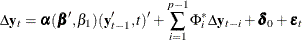 $\Delta \mathbf{y}_t = \boldsymbol{\alpha}(\boldsymbol{\beta}', \beta_1)(\mathbf{y}'_{t-1}, t)' + \sum_{i=1}^{p-1} \Phi_i^* \Delta \mathbf{y}_{t-i} + \boldsymbol{\delta}_0 + \boldsymbol{\varepsilon}_t$